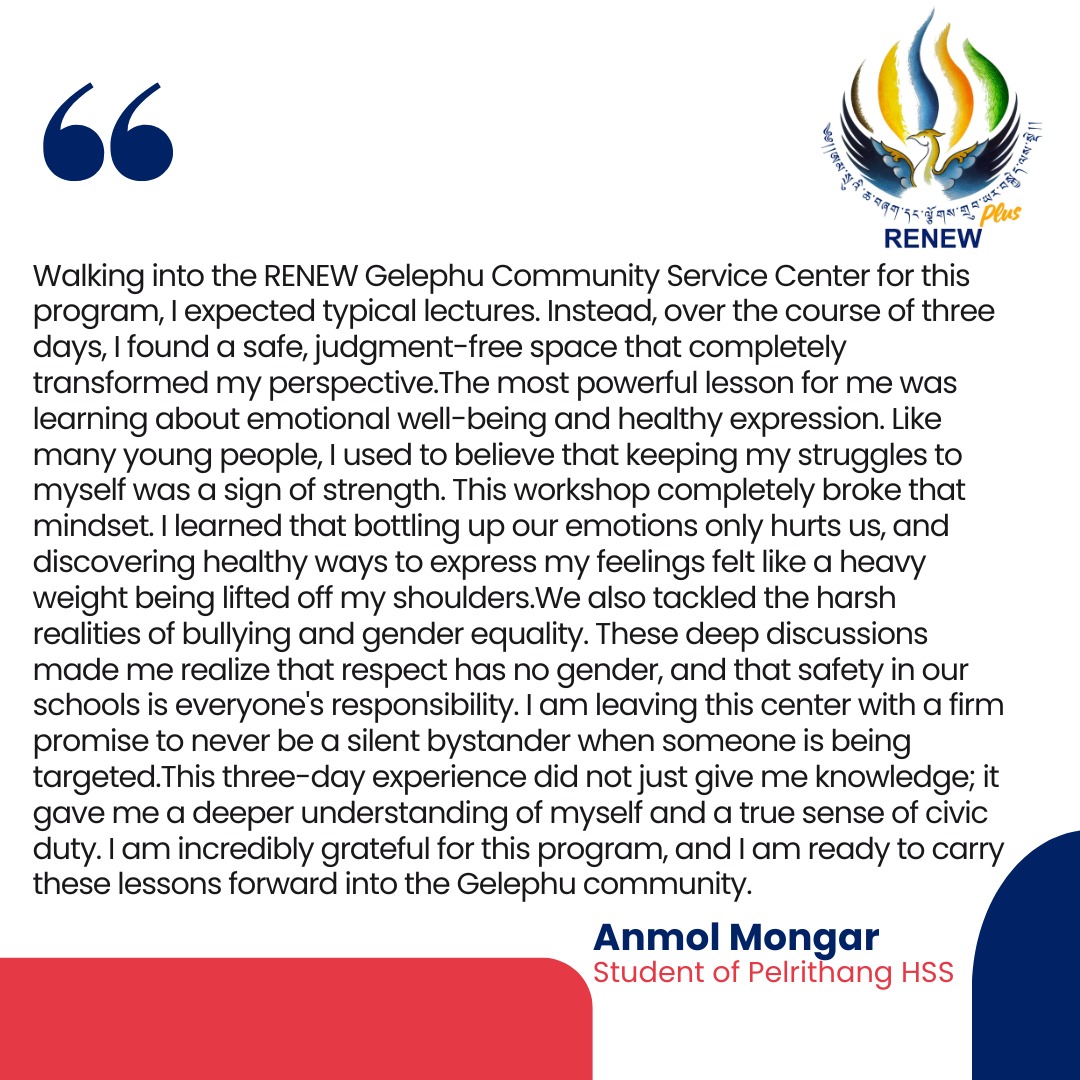 Plus
RENEW

Walking into the RENEW Gelephu Community Service Center for this program, I expected typical lectures. Instead, over the course of three days, I found a safe, judgment-free space that completely transformed my perspective.The most powerful lesson for me was learning about emotional well-being and healthy expression. Like many young people, I used to believe that keeping my struggles to myself was a sign of strength. This workshop completely broke that mindset. I learned that bottling up our emotions only hurts us, and discovering healthy ways to express my feelings felt like a heavy weight being lifted off my shoulders.We also tackled the harsh realities of bullying and gender equality. These deep discussions made me realize that respect has no gender, and that safety in our schools is everyone's responsibility. I am leaving this center with a firm promise to never be a silent bystander when someone is being targeted.This three-day experience did not just give me knowledge; it gave me a deeper understanding of myself and a true sense of civic duty. I am incredibly grateful for this program, and I am ready to carry these lessons forward into the Gelephu community.

Anmol Mongar
Student of Pelrithang HSS